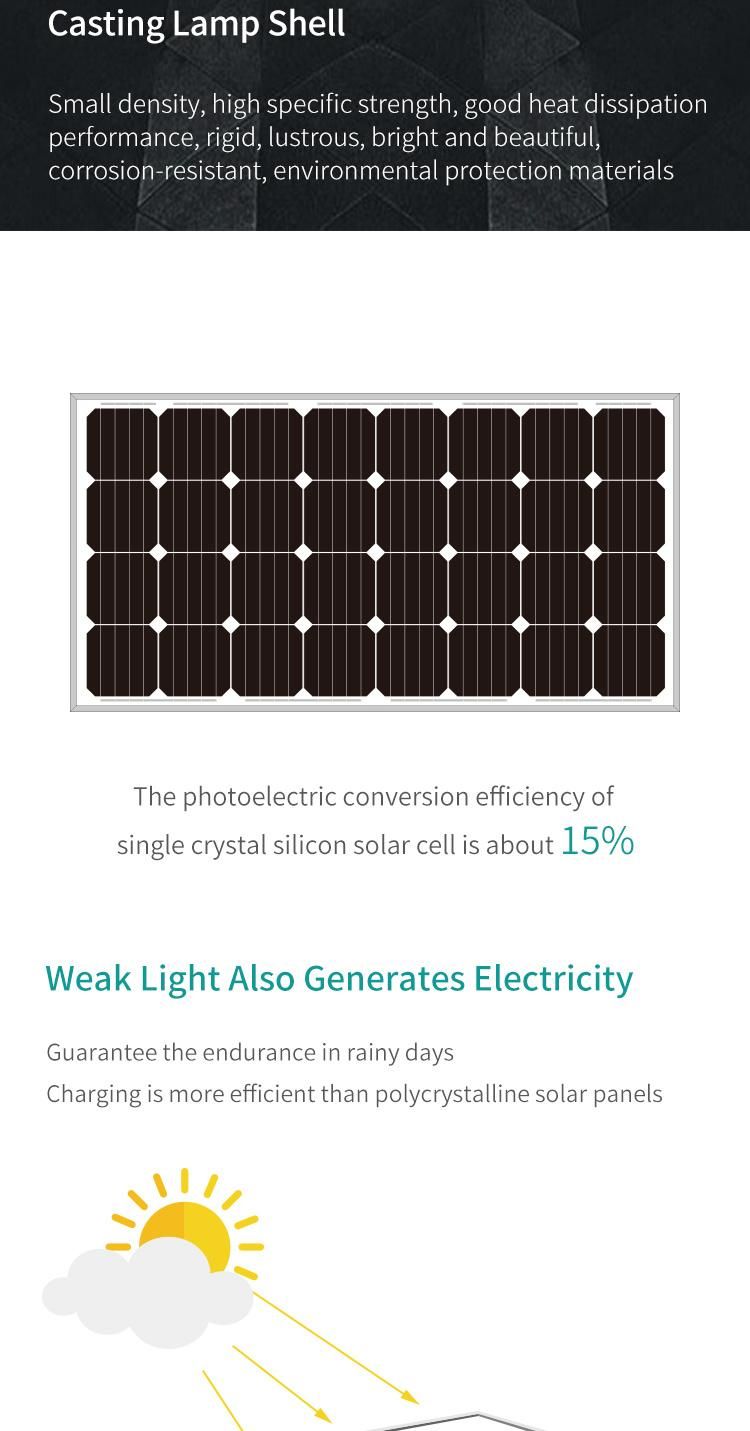 Casting Lamp Shell

Small density, high specific strength, good heat dissipation performance, rigid, lustrous, bright and beautiful, corrosion-resistant, environmental protection materials

The photoelectric conversion efficiency of single crystal silicon solar cell is about 15%

Weak Light Also Generates Electricity

Guarantee the endurance in rainy days
Charging is more efficient than polycrystalline solar panels